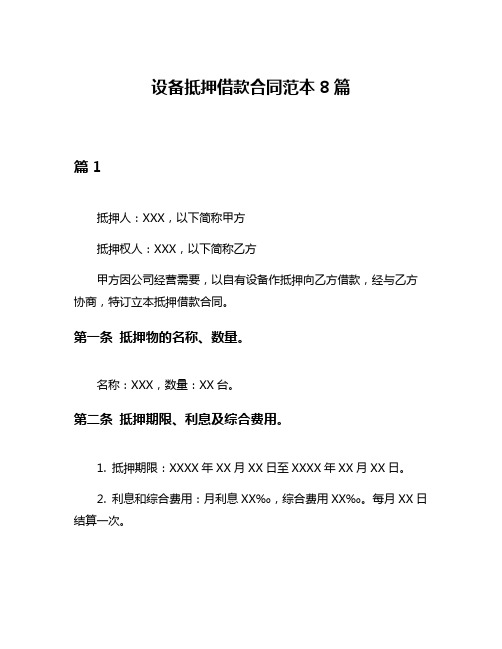 设备抵押借款合同范本 8 篇

篇 1

抵押人：XXX，以下简称甲方

抵押权人：XXX，以下简称乙方

甲方因公司经营需要，以自有设备作抵押向乙方借款，经与乙方协商，特订立本抵押借款合同。

第一条 抵押物的名称、数量。

名称：XXX，数量：XX 台。

第二条 抵押期限、利息及综合费用。

1. 抵押期限：XXXX 年 XX 月 XX 日至 XXXX 年 XX 月 XX 日。

2. 利息和综合费用：月利息 XX‰，综合费用 XX‰。每月 XX 日结算一次。